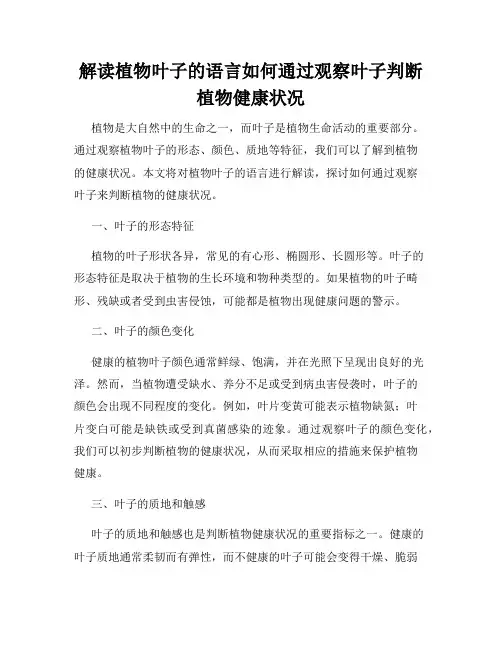 解读植物叶子的语言如何通过观察叶子判断植物健康状况

植物是大自然中的生命之一，而叶子是植物生命活动的重要部分。通过观察植物叶子的形态、颜色、质地等特征，我们可以了解到植物的健康状况。本文将对植物叶子的语言进行解读，探讨如何通过观察叶子来判断植物的健康状况。

一、叶子的形态特征

植物的叶子形状各异，常见的有心形、椭圆形、长圆形等。叶子的形态特征是取决于植物的生长环境和物种类型的。如果植物的叶子畸形、残缺或者受到虫害侵蚀，可能都是植物出现健康问题的警示。

二、叶子的颜色变化

健康的植物叶子颜色通常鲜绿、饱满，并在光照下呈现出良好的光泽。然而，当植物遭受缺水、养分不足或受到病虫害侵袭时，叶子的颜色会出现不同程度的变化。例如，叶片变黄可能表示植物缺氮；叶片变白可能是缺铁或受到真菌感染的迹象。通过观察叶子的颜色变化，我们可以初步判断植物的健康状况，从而采取相应的措施来保护植物健康。

三、叶子的质地和触感

叶子的质地和触感也是判断植物健康状况的重要指标之一。健康的叶子质地通常柔韧而有弹性，而不健康的叶子可能会变得干燥、脆弱